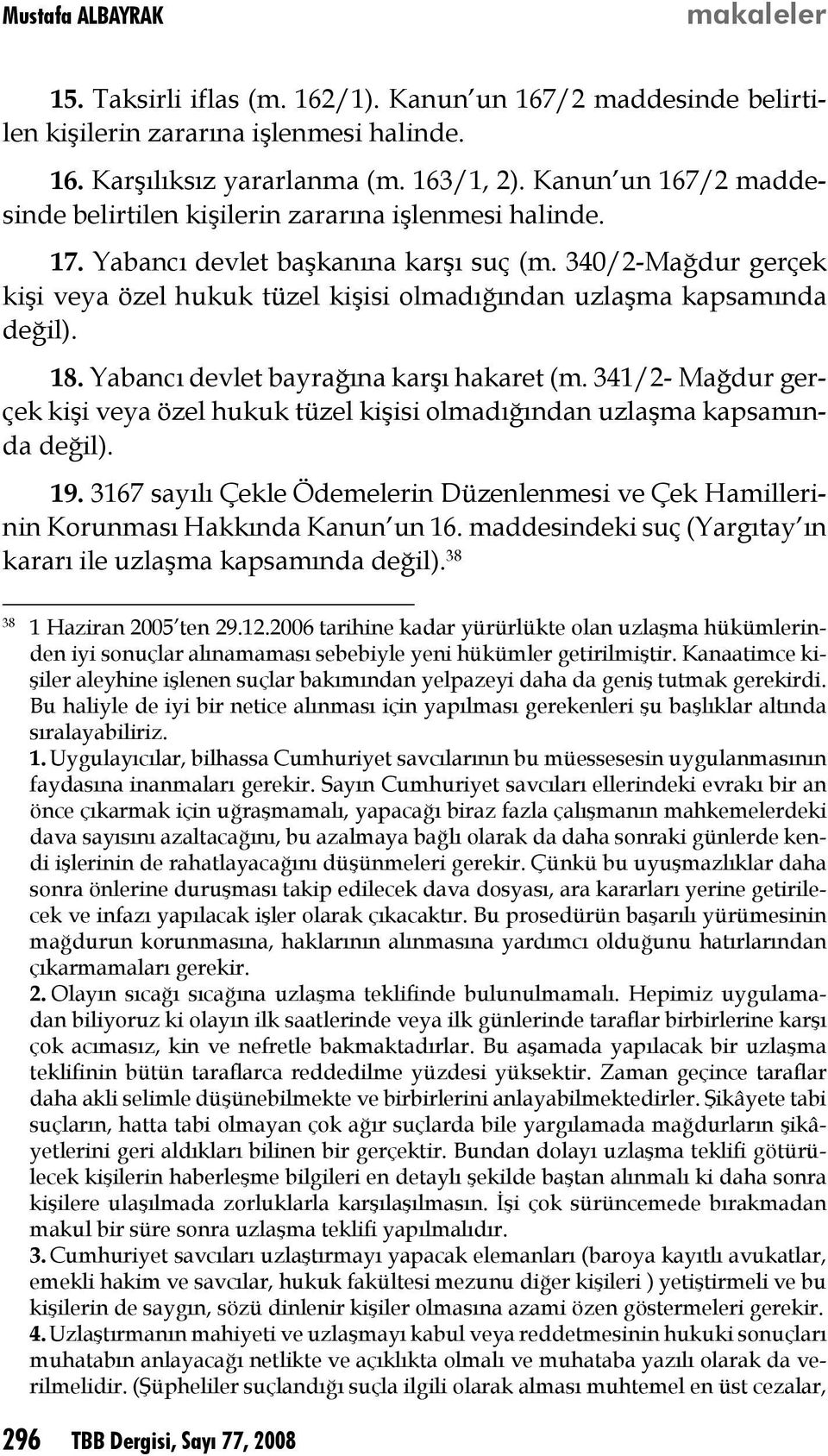 Mustafa ALBAYRAK makaleler

15. Taksirli iflas (m. 162/1). Kanun'un 167/2 maddesinde belirtilen kişilerin zararına işlenmesi halinde.

16. Karşılıksız yararlanma (m. 163/1, 2). Kanun'un 167/2 maddesinde belirtilen kişilerin zararına işlenmesi halinde.

17. Yabancı devlet başkanına karşı suç (m. 340/2-Mağdur gerçek kişi veya özel hukuk tüzel kişisi olmadığından uzlaşma kapsamında değil).

18. Yabancı devlet bayrağına karşı hakaret (m. 341/2- Mağdur gerçek kişi veya özel hukuk tüzel kişisi olmadığından uzlaşma kapsamında değil).

19. 3167 sayılı Çekle Ödemelerin Düzenlenmesi ve Çek Hamillerinin Korunması Hakkında Kanun'un 16. maddesindeki suç (Yargıtay'ın kararı ile uzlaşma kapsamında değil).$^{38}$

$^{38}$ 1 Haziran 2005'ten 29.12.2006 tarihine kadar yürürlükte olan uzlaşma hükümlerinden iyi sonuçlar alınamaması sebebiyle yeni hükümler getirilmiştir. Kanaatimce kişiler aleyhine işlenen suçlar bakımından yelpazeyi daha da geniş tutmak gerekirdi. Bu haliyle de iyi bir netice alınması için yapılması gerekenleri şu başlıklar altında sıralayabiliriz.
1. Uygulayıcılar, bilhassa Cumhuriyet savcılarının bu müessesesin uygulanmasının faydasına inanmaları gerekir. Sayın Cumhuriyet savcıları ellerindeki evrakı bir an önce çıkarmak için uğraşmamalı, yapacağı biraz fazla çalışmanın mahkemelerdeki dava sayısını azaltacağını, bu azalmaya bağlı olarak da daha sonraki günlerde kendi işlerinin de rahatlayacağını düşünmeleri gerekir. Çünkü bu uyuşmazlıklar daha sonra önlerine duruşması takip edilecek dava dosyası, ara kararları yerine getirilecek ve infazı yapılacak işler olarak çıkacaktır. Bu prosedürün başarılı yürümesinin mağdurun korunmasına, haklarının alınmasına yardımcı olduğunu hatırlarından çıkarmamaları gerekir.
2. Olayın sıcağı sıcağına uzlaşma teklifinde bulunulmamalı. Hepimiz uygulamadan biliyoruz ki olayın ilk saatlerinde veya ilk günlerinde taraflar birbirlerine karşı çok acımasız, kin ve nefretle bakmaktadırlar. Bu aşamada yapılacak bir uzlaşma teklifinin bütün taraflarca reddedilme yüzdesi yüksektir. Zaman geçince taraflar daha akli selimle düşünebilmekte ve birbirlerini anlayabilmektedirler. Şikâyete tabi suçların, hatta tabi olmayan çok ağır suçlarda bile yargılamada mağdurların şikâyetlerini geri aldıkları bilinen bir gerçektir. Bundan dolayı uzlaşma teklifi götürülecek kişilerin haberleşme bilgileri en detaylı şekilde baştan alınmalı ki daha sonra kişilere ulaşılmada zorluklarla karşılaşılmasın. İşi çok sürüncemede bırakmadan makul bir süre sonra uzlaşma teklifi yapılmalıdır.
3. Cumhuriyet savcıları uzlaştırmayı yapacak elemanları (baroya kayıtlı avukatlar, emekli hakim ve savcılar, hukuk fakültesi mezunu diğer kişileri ) yetiştirmeli ve bu kişilerin de saygın, sözü dinlenir kişiler olmasına azami özen göstermeleri gerekir.
4. Uzlaştırmanın mahiyeti ve uzlaşmayı kabul veya reddetmesinin hukuki sonuçları muhatabın anlayacağı netlikte ve açıklıkta olmalı ve muhataba yazılı olarak da verilmelidir. (Şüpheliler suçlandığı suçla ilgili olarak alması muhtemel en üst cezalar,

296 TBB Dergisi, Sayı 77, 2008